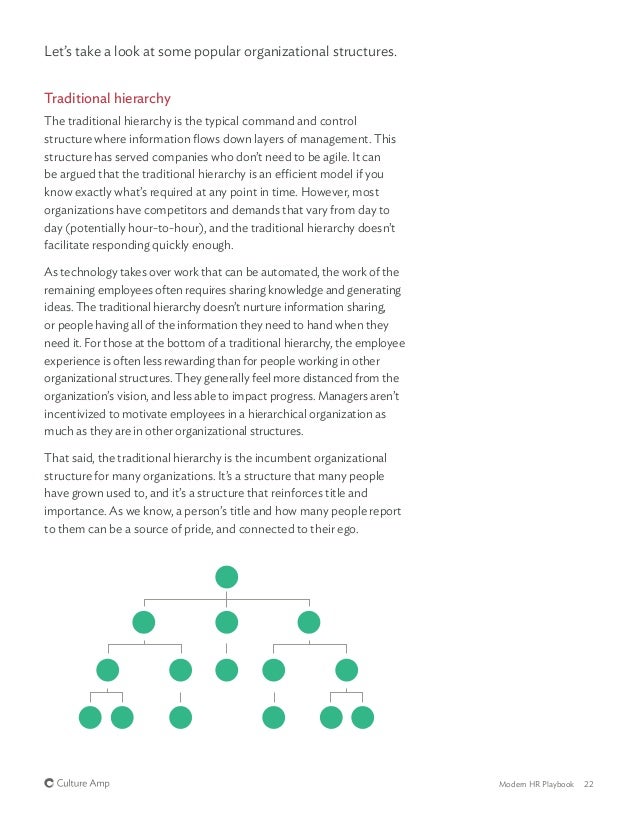 Let's take a look at some popular organizational structures.

Traditional hierarchy

The traditional hierarchy is the typical command and control structure where information flows down layers of management. This structure has served companies who don't need to be agile. It can be argued that the traditional hierarchy is an efficient model if you know exactly what's required at any point in time. However, most organizations have competitors and demands that vary from day to day (potentially hour-to-hour), and the traditional hierarchy doesn't facilitate responding quickly enough.

As technology takes over work that can be automated, the work of the remaining employees often requires sharing knowledge and generating ideas. The traditional hierarchy doesn't nurture information sharing, or people having all of the information they need to hand when they need it. For those at the bottom of a traditional hierarchy, the employee experience is often less rewarding than for people working in other organizational structures. They generally feel more distanced from the organization's vision, and less able to impact progress. Managers aren't incentivized to motivate employees in a hierarchical organization as much as they are in other organizational structures.

That said, the traditional hierarchy is the incumbent organizational structure for many organizations. It's a structure that many people have grown used to, and it's a structure that reinforces title and importance. As we know, a person's title and how many people report to them can be a source of pride, and connected to their ego.

Culture Amp

Modern HR Playbook 22